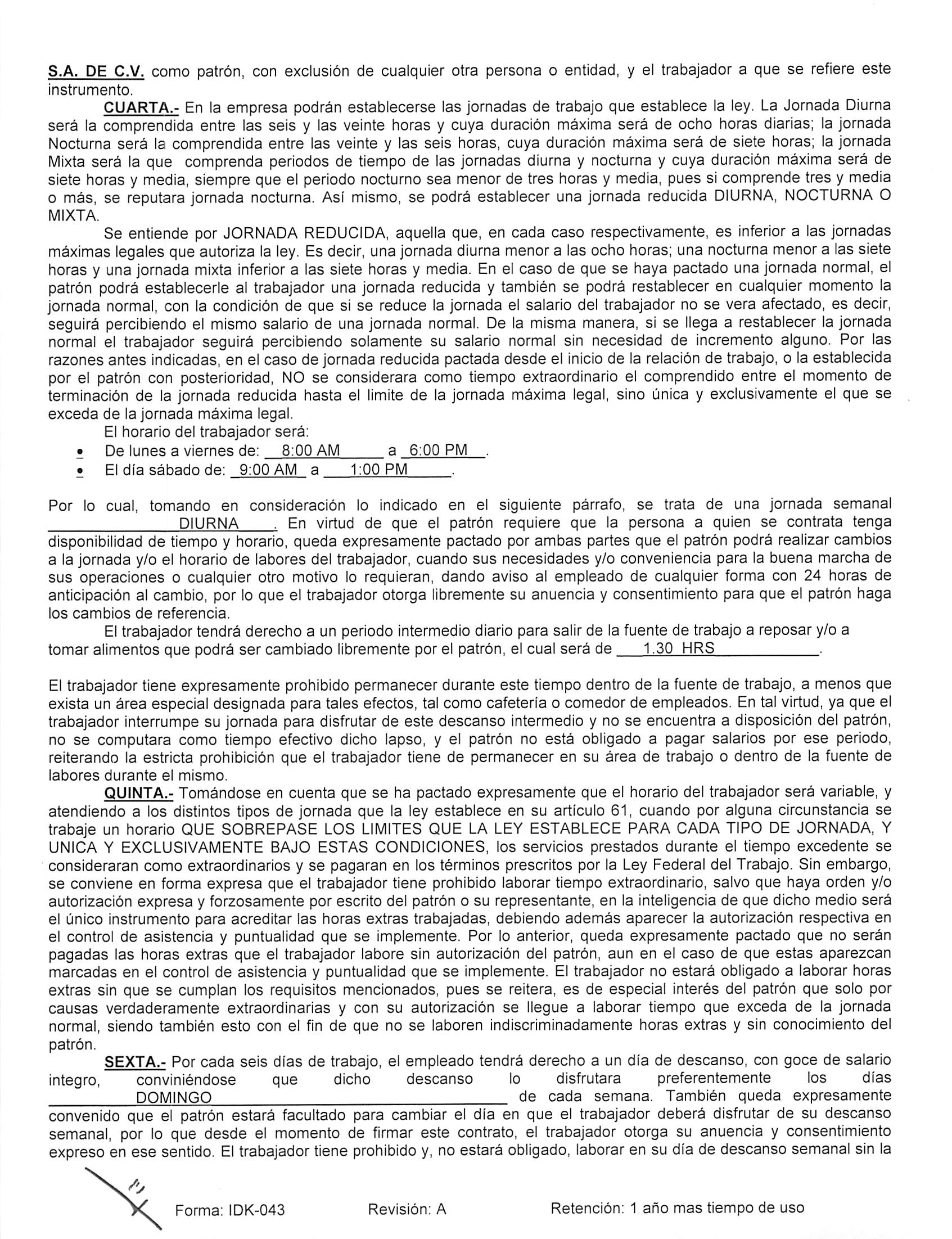 S.A. DE C.V. como patrón, con exclusión de cualquier otra persona o entidad, y el trabajador a que se refiere este instrumento.

CUARTA.- En la empresa podrán establecerse las jornadas de trabajo que establece la ley. La Jornada Diurna será la comprendida entre las seis y las veinte horas y cuya duración máxima será de ocho horas diarias; la jornada Nocturna será la comprendida entre las veinte y las seis horas, cuya duración máxima será de siete horas; la jornada Mixta será la que comprenda periodos de tiempo de las jornadas diurna y nocturna y cuya duración máxima será de siete horas y media, siempre que el periodo nocturno sea menor de tres horas y media, pues si comprende tres y media o más, se reputara jornada nocturna. Así mismo, se podrá establecer una jornada reducida DIURNA, NOCTURNA O MIXTA.

Se entiende por JORNADA REDUCIDA, aquella que, en cada caso respectivamente, es inferior a las jornadas máximas legales que autoriza la ley. Es decir, una jornada diurna menor a las ocho horas; una nocturna menor a las siete horas y una jornada mixta inferior a las siete horas y media. En el caso de que se haya pactado una jornada normal, el patrón podrá establecerle al trabajador una jornada reducida y también se podrá restablecer en cualquier momento la jornada normal, con la condición de que si se reduce la jornada el salario del trabajador no se vera afectado, es decir, seguirá percibiendo el mismo salario de una jornada normal. De la misma manera, si se llega a restablecer la jornada normal el trabajador seguirá percibiendo solamente su salario normal sin necesidad de incremento alguno. Por las razones antes indicadas, en el caso de jornada reducida pactada desde el inicio de la relación de trabajo, o la establecida por el patrón con posterioridad, NO se considerara como tiempo extraordinario el comprendido entre el momento de terminación de la jornada reducida hasta el limite de la jornada máxima legal, sino única y exclusivamente el que se exceda de la jornada máxima legal.

El horario del trabajador será:
• De lunes a viernes de: 8:00 AM a 6:00 PM.
• El día sábado de: 9:00 AM a 1:00 PM.

Por lo cual, tomando en consideración lo indicado en el siguiente párrafo, se trata de una jornada semanal DIURNA. En virtud de que el patrón requiere que la persona a quien se contrata tenga disponibilidad de tiempo y horario, queda expresamente pactado por ambas partes que el patrón podrá realizar cambios a la jornada y/o el horario de labores del trabajador, cuando sus necesidades y/o conveniencia para la buena marcha de sus operaciones o cualquier otro motivo lo requieran, dando aviso al empleado de cualquier forma con 24 horas de anticipación al cambio, por lo que el trabajador otorga libremente su anuencia y consentimiento para que el patrón haga los cambios de referencia.

El trabajador tendrá derecho a un periodo intermedio diario para salir de la fuente de trabajo a reposar y/o a tomar alimentos que podrá ser cambiado libremente por el patrón, el cual será de 1.30 HRS.

El trabajador tiene expresamente prohibido permanecer durante este tiempo dentro de la fuente de trabajo, a menos que exista un área especial designada para tales efectos, tal como cafetería o comedor de empleados. En tal virtud, ya que el trabajador interrumpe su jornada para disfrutar de este descanso intermedio y no se encuentra a disposición del patrón, no se computara como tiempo efectivo dicho lapso, y el patrón no está obligado a pagar salarios por ese periodo, reiterando la estricta prohibición que el trabajador tiene de permanecer en su área de trabajo o dentro de la fuente de labores durante el mismo.

QUINTA.- Tomándose en cuenta que se ha pactado expresamente que el horario del trabajador será variable, y atendiendo a los distintos tipos de jornada que la ley establece en su artículo 61, cuando por alguna circunstancia se trabaje un horario QUE SOBREPASE LOS LIMITES QUE LA LEY ESTABLECE PARA CADA TIPO DE JORNADA, Y UNICA Y EXCLUSIVAMENTE BAJO ESTAS CONDICIONES, los servicios prestados durante el tiempo excedente se consideraran como extraordinarios y se pagaran en los términos prescritos por la Ley Federal del Trabajo. Sin embargo, se conviene en forma expresa que el trabajador tiene prohibido laborar tiempo extraordinario, salvo que haya orden y/o autorización expresa y forzosamente por escrito del patrón o su representante, en la inteligencia de que dicho medio será el único instrumento para acreditar las horas extras trabajadas, debiendo además aparecer la autorización respectiva en el control de asistencia y puntualidad que se implemente. Por lo anterior, queda expresamente pactado que no serán pagadas las horas extras que el trabajador labore sin autorización del patrón, aun en el caso de que estas aparezcan marcadas en el control de asistencia y puntualidad que se implemente. El trabajador no estará obligado a laborar horas extras sin que se cumplan los requisitos mencionados, pues se reitera, es de especial interés del patrón que solo por causas verdaderamente extraordinarias y con su autorización se llegue a laborar tiempo que exceda de la jornada normal, siendo también esto con el fin de que no se laboren indiscriminadamente horas extras y sin conocimiento del patrón.

SEXTA.- Por cada seis días de trabajo, el empleado tendrá derecho a un día de descanso, con goce de salario integro, conviniéndose que dicho descanso lo disfrutara preferentemente los días DOMINGO de cada semana. También queda expresamente convenido que el patrón estará facultado para cambiar el día en que el trabajador deberá disfrutar de su descanso semanal, por lo que desde el momento de firmar este contrato, el trabajador otorga su anuencia y consentimiento expreso en ese sentido. El trabajador tiene prohibido y, no estará obligado, laborar en su día de descanso semanal sin la

Forma: IDK-043 Revisión: A Retención: 1 año mas tiempo de uso